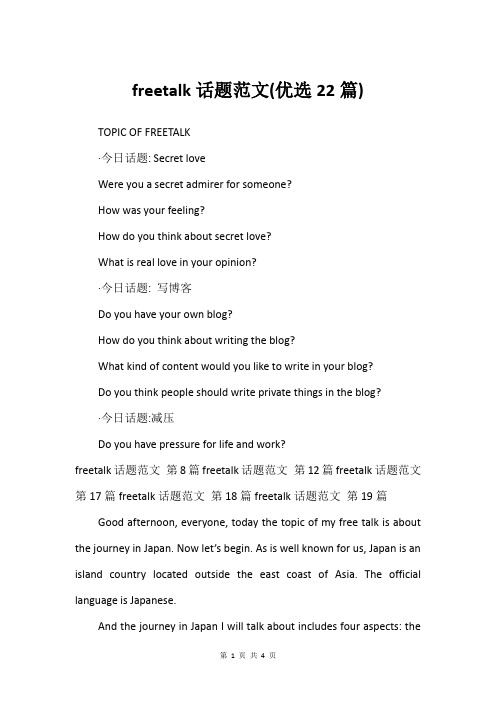 freetalk 话题范文(优选 22 篇)

TOPIC OF FREETALK

·今日话题: Secret love

Were you a secret admirer for someone?

How was your feeling?

How do you think about secret love?

What is real love in your opinion?

·今日话题: 写博客

Do you have your own blog?

How do you think about writing the blog?

What kind of content would you like to write in your blog?

Do you think people should write private things in the blog?

·今日话题:减压

Do you have pressure for life and work?

freetalk 话题范文 第 8 篇 freetalk 话题范文 第 12 篇 freetalk 话题范文 第 17 篇 freetalk 话题范文 第 18 篇 freetalk 话题范文 第 19 篇

Good afternoon, everyone, today the topic of my free talk is about the journey in Japan. Now let's begin. As is well known for us, Japan is an island country located outside the east coast of Asia. The official language is Japanese.

And the journey in Japan I will talk about includes four aspects: the

第 1 页 共 4 页